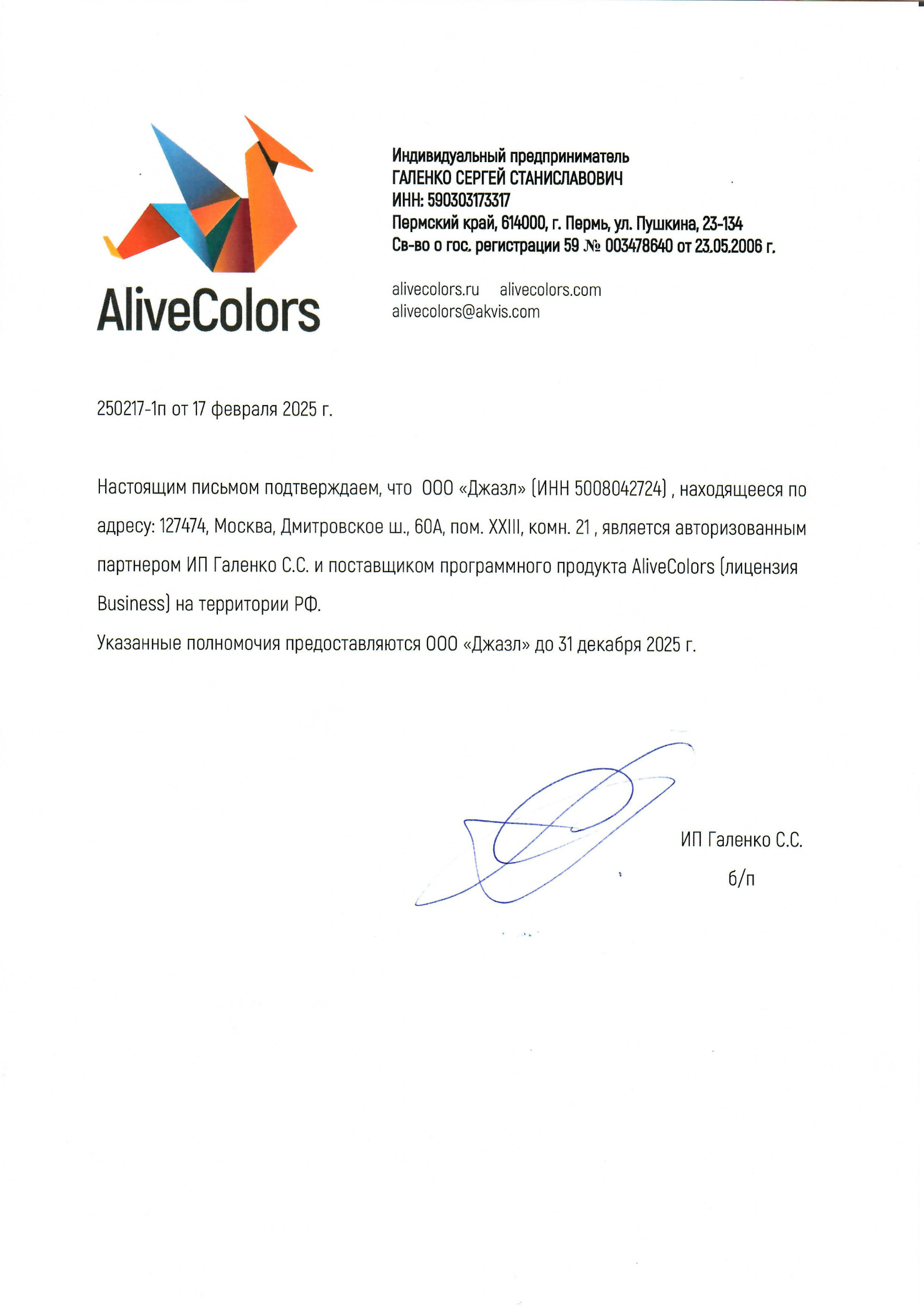 AliveColors

Индивидуальный предприниматель
ГАЛЕНКО СЕРГЕЙ СТАНИСЛАВОВИЧ
ИНН: 590303173317
Пермский край, 614000, г. Пермь, ул. Пушкина, 23-134
Св-во о гос. регистрации 59 № 003478640 от 23.05.2006 г.

alivecolors.ru alivecolors.com
alivecolors@akvis.com

250217-1п от 17 февраля 2025 г.

Настоящим письмом подтверждаем, что ООО «Джазл» (ИНН 5008042724) , находящееся по адресу: 127474, Москва, Дмитровское ш., 60А, пом. XXIII, комн. 21 , является авторизованным партнером ИП Галенко С.С. и поставщиком программного продукта AliveColors (лицензия Business) на территории РФ.

Указанные полномочия предоставляются ООО «Джазл» до 31 декабря 2025 г.

ИП Галенко С.С.
б/п